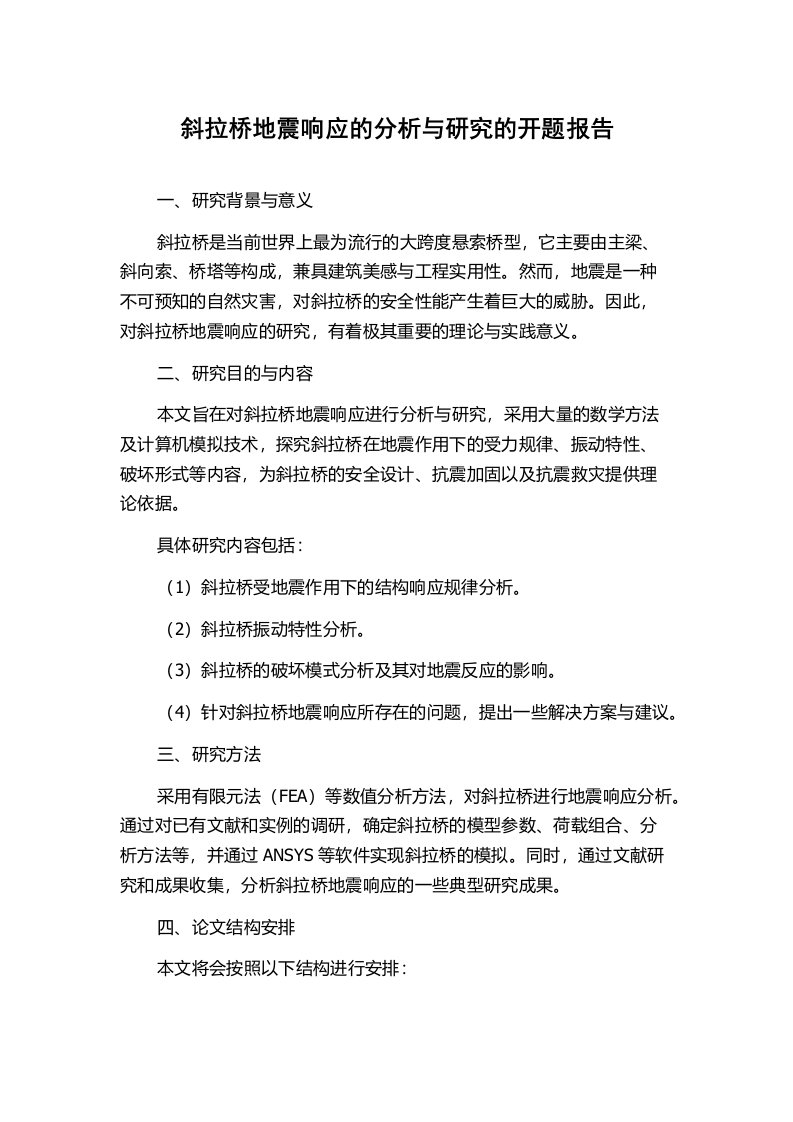 斜拉桥地震响应的分析与研究的开题报告

一、研究背景与意义

斜拉桥是当前世界上最为流行的大跨度悬索桥型，它主要由主梁、斜向索、桥塔等构成，兼具建筑美感与工程实用性。然而，地震是一种不可预知的自然灾害，对斜拉桥的安全性能产生着巨大的威胁。因此，对斜拉桥地震响应的研究，有着极其重要的理论与实践意义。

二、研究目的与内容

本文旨在对斜拉桥地震响应进行分析与研究，采用大量的数学方法及计算机模拟技术，探究斜拉桥在地震作用下的受力规律、振动特性、破坏形式等内容，为斜拉桥的安全设计、抗震加固以及抗震救灾提供理论依据。

具体研究内容包括：

（1）斜拉桥受地震作用下的结构响应规律分析。

（2）斜拉桥振动特性分析。

（3）斜拉桥的破坏模式分析及其对地震反应的影响。

（4）针对斜拉桥地震响应所存在的问题，提出一些解决方案与建议。

三、研究方法

采用有限元法（FEA）等数值分析方法，对斜拉桥进行地震响应分析。通过对已有文献和实例的调研，确定斜拉桥的模型参数、荷载组合、分析方法等，并通过 ANSYS 等软件实现斜拉桥的模拟。同时，通过文献研究和成果收集，分析斜拉桥地震响应的一些典型研究成果。

四、论文结构安排

本文将会按照以下结构进行安排：